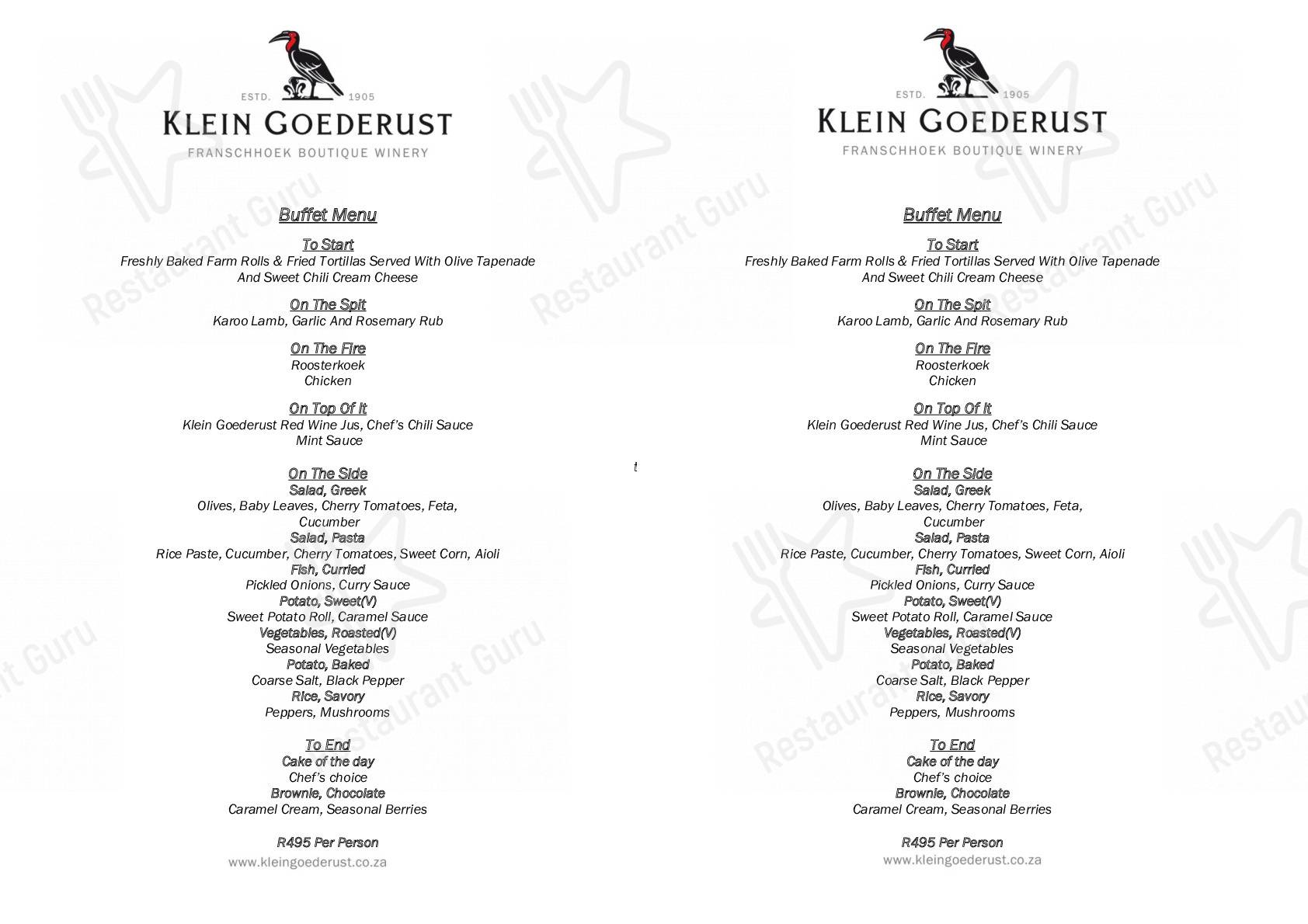 ESTD. 1905
KLEIN GOEDERUST
FRANSCHHOEK BOUTIQUE WINERY

Buffet Menu

To Start
Freshly Baked Farm Rolls & Fried Tortillas Served With Olive Tapenade And Sweet Chili Cream Cheese

On The Spit
Karoo Lamb, Garlic And Rosemary Rub

On The Fire
Roosterkoek
Chicken

On Top Of It
Klein Goederust Red Wine Jus, Chef's Chili Sauce
Mint Sauce

On The Side
Salad, Greek
Olives, Baby Leaves, Cherry Tomatoes, Feta, Cucumber
Salad, Pasta
Rice Paste, Cucumber, Cherry Tomatoes, Sweet Corn, Aioli
Fish, Curried
Pickled Onions, Curry Sauce
Potato, Sweet(V)
Sweet Potato Roll, Caramel Sauce
Vegetables, Roasted(V)
Seasonal Vegetables
Potato, Baked
Coarse Salt, Black Pepper
Rice, Savory
Peppers, Mushrooms

To End
Cake of the day
Chef's choice
Brownie, Chocolate
Caramel Cream, Seasonal Berries

R495 Per Person
www.kleingoederust.co.za

t

ESTD. 1905
KLEIN GOEDERUST
FRANSCHHOEK BOUTIQUE WINERY

Buffet Menu

To Start
Freshly Baked Farm Rolls & Fried Tortillas Served With Olive Tapenade And Sweet Chili Cream Cheese

On The Spit
Karoo Lamb, Garlic And Rosemary Rub

On The Fire
Roosterkoek
Chicken

On Top Of It
Klein Goederust Red Wine Jus, Chef's Chili Sauce
Mint Sauce

On The Side
Salad, Greek
Olives, Baby Leaves, Cherry Tomatoes, Feta, Cucumber
Salad, Pasta
Rice Paste, Cucumber, Cherry Tomatoes, Sweet Corn, Aioli
Fish, Curried
Pickled Onions, Curry Sauce
Potato, Sweet(V)
Sweet Potato Roll, Caramel Sauce
Vegetables, Roasted(V)
Seasonal Vegetables
Potato, Baked
Coarse Salt, Black Pepper
Rice, Savory
Peppers, Mushrooms

To End
Cake of the day
Chef's choice
Brownie, Chocolate
Caramel Cream, Seasonal Berries

R495 Per Person
www.kleingoederust.co.za

Restaurant Guru